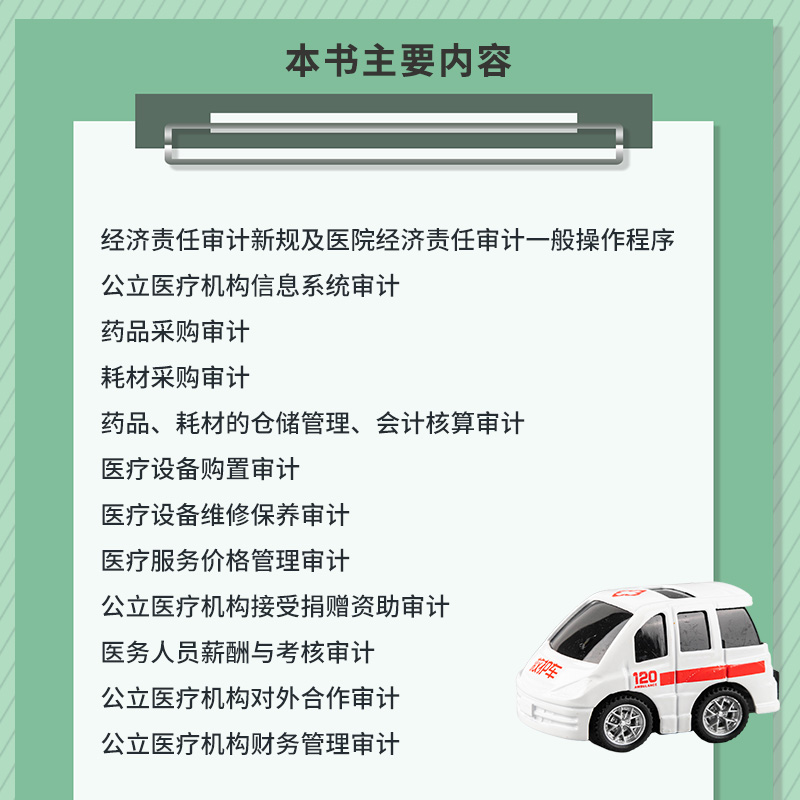 本书主要内容

经济责任审计新规及医院经济责任审计一般操作程序
公立医疗机构信息系统审计
药品采购审计
耗材采购审计
药品、耗材的仓储管理、会计核算审计
医疗设备购置审计
医疗设备维修保养审计
医疗服务价格管理审计
公立医疗机构接受捐赠资助审计
医务人员薪酬与考核审计
公立医疗机构对外合作审计
公立医疗机构财务管理审计

救护车
120